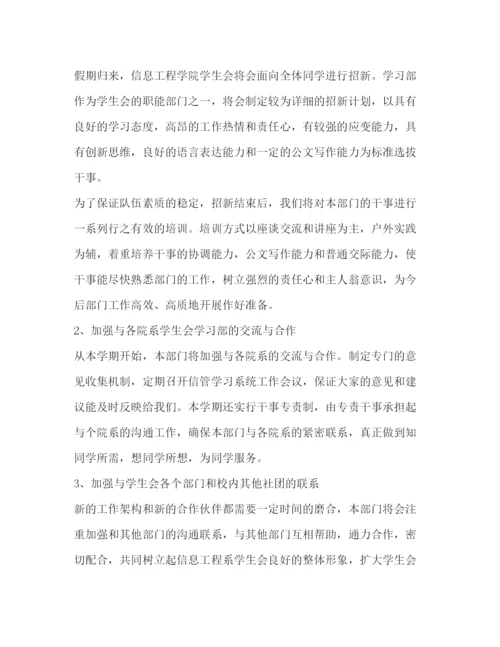 假期归来，信息工程学院学生会将会面向全体同学进行招新。学习部作为学生会的职能部门之一，将会制定较为详细的招新计划，以具有良好的学习态度，高昂的工作热情和责任心，有较强的应变能力，具有创新思维，良好的语言表达能力和一定的公文写作能力为标准选拔干事。

为了保证队伍素质的稳定，招新结束后，我们将对本部门的干事进行一系列行之有效的培训。培训方式以座谈交流和讲座为主，户外实践为辅，着重培养干事的协调能力，公文写作能力和普通交际能力，使干事能尽快熟悉部门的工作，树立强烈的责任心和主人翁意识，为今后部门工作高效、高质地开展作好准备。

2、加强与各院系学生会学习部的交流与合作

从本学期开始，本部门将加强与各院系的交流与合作。制定专门的意见收集机制，定期召开信管学习系统工作会议，保证大家的意见和建议能及时反映给我们。本学期还实行干事专责制，由专责干事承担起与个院系的沟通工作，确保本部门与各院系的紧密联系，真正做到知同学所需，想同学所想，为同学服务。

3、加强与学生会各个部门和校内其他社团的联系

新的工作架构和新的合作伙伴都需要一定时间的磨合，本部门将会注重加强和其他部门的沟通联系，与其他部门互相帮助，通力合作，密切配合，共同树立起信息工程系学生会良好的整体形象，扩大学生会